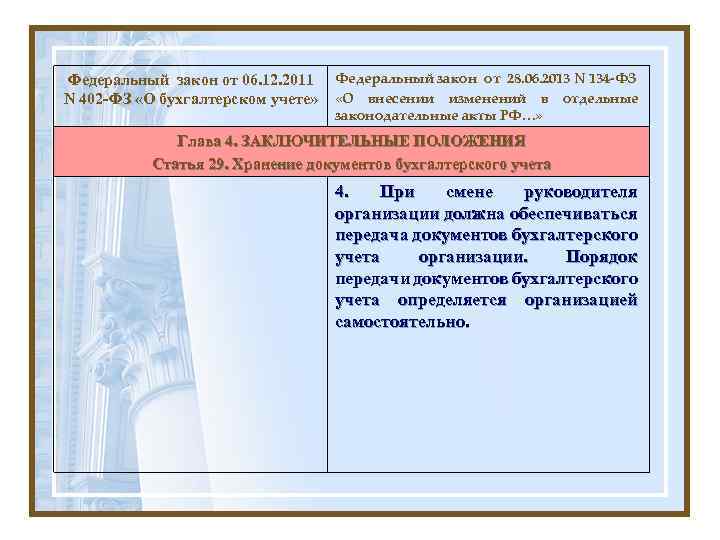 | Федеральный закон от 06.12.2011 N 402-ФЗ «О бухгалтерском учете» | Федеральный закон от 28.06.2013 N 134-ФЗ «О внесении изменений в отдельные законодательные акты РФ…» |
|---|---|
| Глава 4. ЗАКЛЮЧИТЕЛЬНЫЕ ПОЛОЖЕНИЯ Статья 29. Хранение документов бухгалтерского учета | |
| | 4. При смене руководителя организации должна обеспечиваться передача документов бухгалтерского учета организации. Порядок передачи документов бухгалтерского учета определяется организацией самостоятельно. |